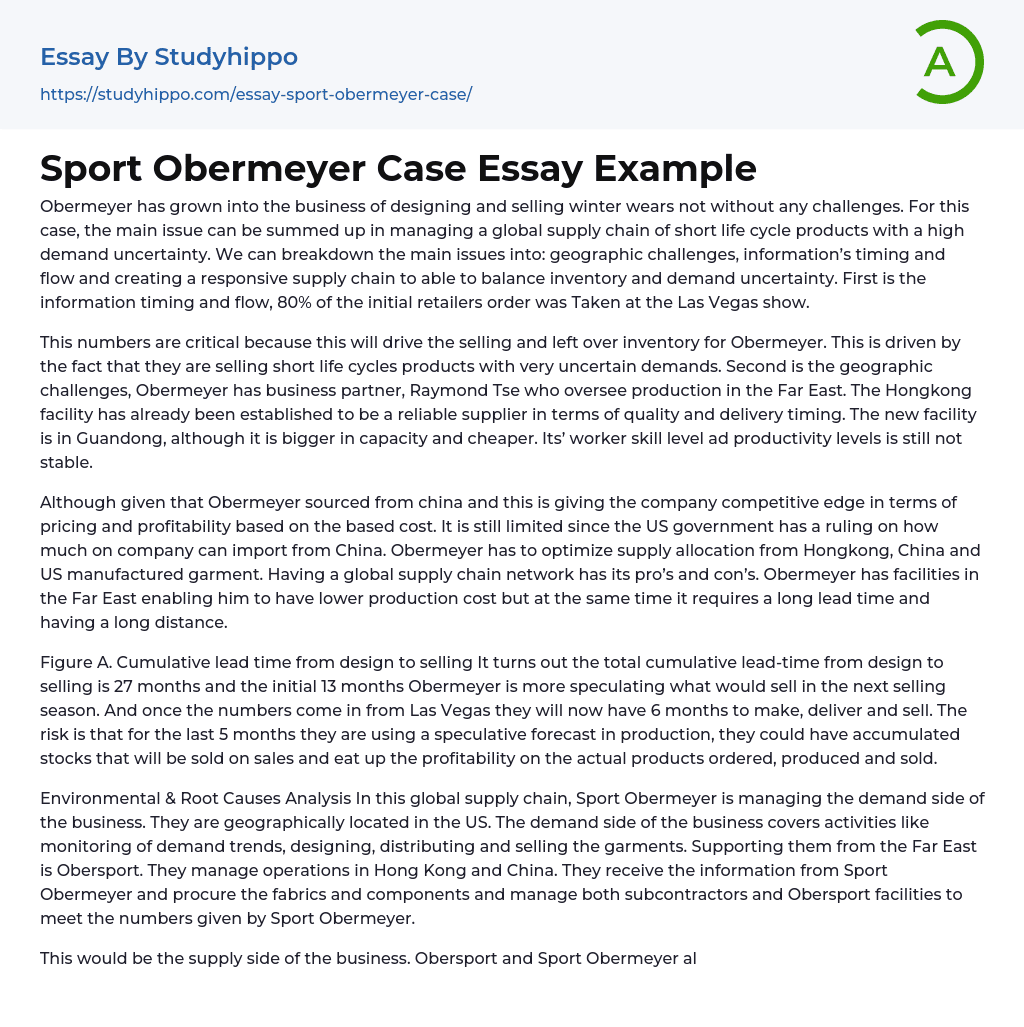 Essay By Studyhippo
https://studyhippo.com/essay-sport-obermeyer-case/

A

Sport Obermeyer Case Essay Example

Obermeyer has grown into the business of designing and selling winter wears not without any challenges. For this case, the main issue can be summed up in managing a global supply chain of short life cycle products with a high demand uncertainty. We can breakdown the main issues into: geographic challenges, information's timing and flow and creating a responsive supply chain to able to balance inventory and demand uncertainty. First is the information timing and flow, 80% of the initial retailers order was Taken at the Las Vegas show.

This numbers are critical because this will drive the selling and left over inventory for Obermeyer. This is driven by the fact that they are selling short life cycles products with very uncertain demands. Second is the geographic challenges, Obermeyer has business partner, Raymond Tse who oversee production in the Far East. The Hongkong facility has already been established to be a reliable supplier in terms of quality and delivery timing. The new facility is in Guandong, although it is bigger in capacity and cheaper. Its' worker skill level ad productivity levels is still not stable.

Although given that Obermeyer sourced from china and this is giving the company competitive edge in terms of pricing and profitability based on the based cost. It is still limited since the US government has a ruling on how much on company can import from China. Obermeyer has to optimize supply allocation from Hongkong, China and US manufactured garment. Having a global supply chain network has its pro's and con's. Obermeyer has facilities in the Far East enabling him to have lower production cost but at the same time it requires a long lead time and having a long distance.

Figure A. Cumulative lead time from design to selling It turns out the total cumulative lead-time from design to selling is 27 months and the initial 13 months Obermeyer is more speculating what would sell in the next selling season. And once the numbers come in from Las Vegas they will now have 6 months to make, deliver and sell. The risk is that for the last 5 months they are using a speculative forecast in production, they could have accumulated stocks that will be sold on sales and eat up the profitability on the actual products ordered, produced and sold.

Environmental & Root Causes Analysis In this global supply chain, Sport Obermeyer is managing the demand side of the business. They are geographically located in the US. The demand side of the business covers activities like monitoring of demand trends, designing, distributing and selling the garments. Supporting them from the Far East is Obersport. They manage operations in Hong Kong and China. They receive the information from Sport Obermeyer and procure the fabrics and components and manage both subcontractors and Obersport facilities to meet the numbers given by Sport Obermeyer.

This would be the supply side of the business. Obersport and Sport Obermeyer al